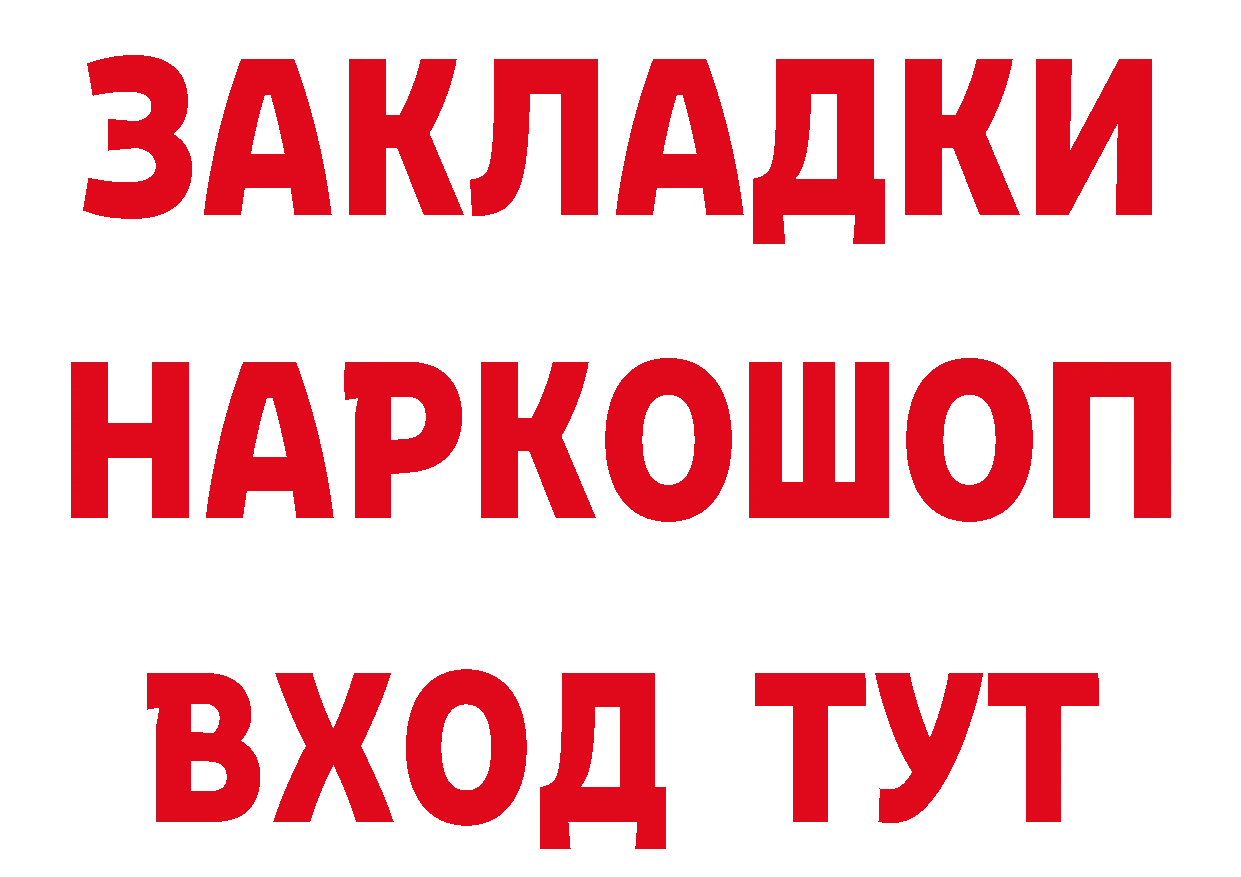 ЗАКЛАДКИ НАРКОШОП ВХОД ТУТ